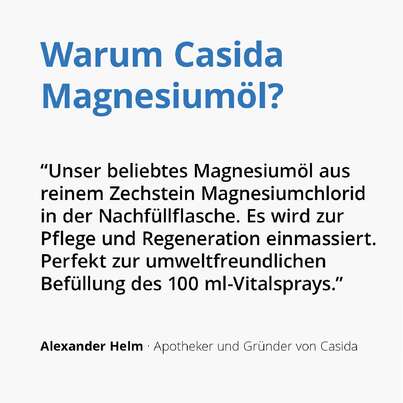 Warum Casida Magnesiumöl?

“Unser beliebtes Magnesiumöl aus reinem Zechstein Magnesiumchlorid in der Nachfüllflasche. Es wird zur Pflege und Regeneration einmassiert. Perfekt zur umweltfreundlichen Befüllung des 100 ml-Vitalsprays.”

Alexander Helm · Apotheker und Gründer von Casida